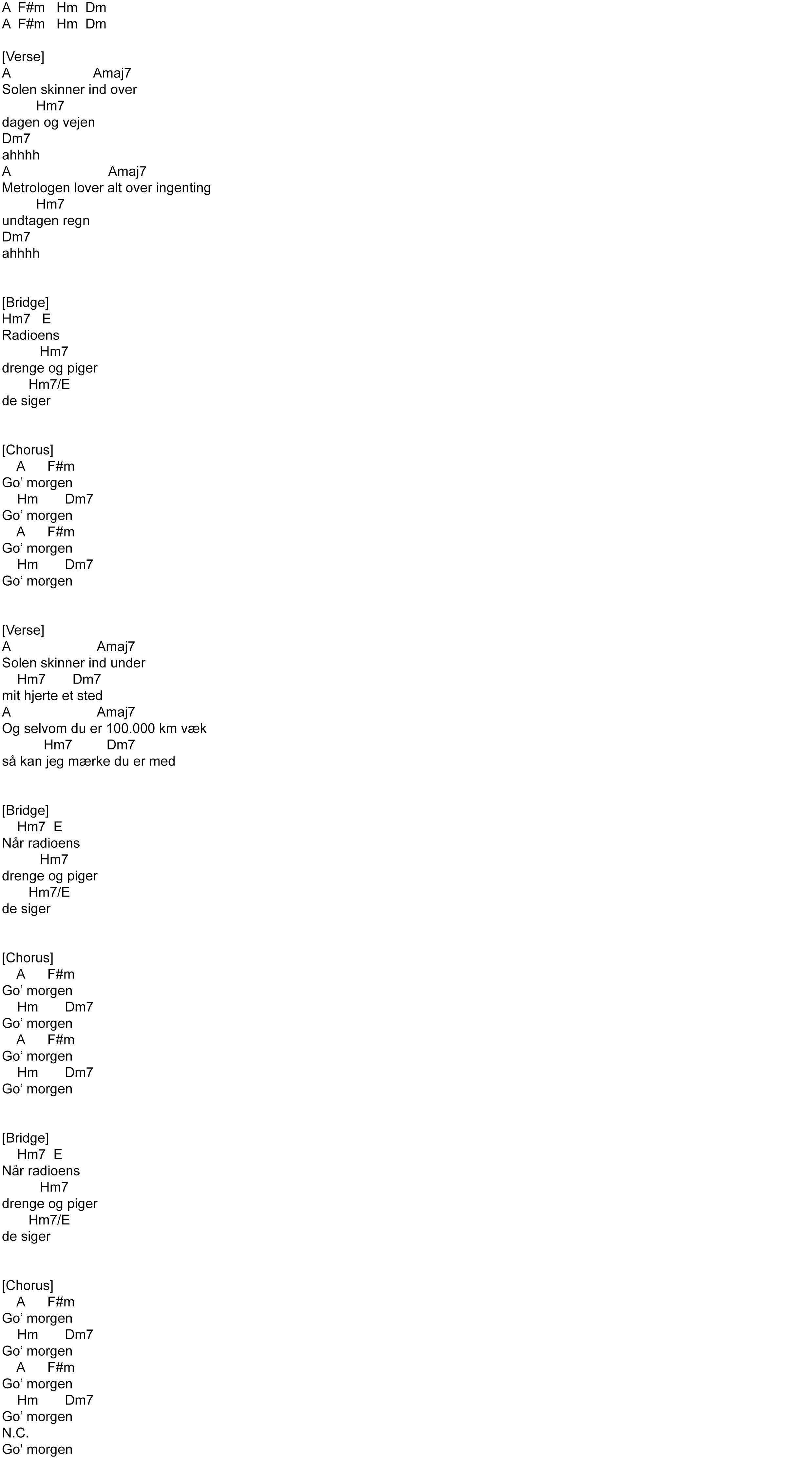 A  F#m   Hm  Dm
A  F#m   Hm  Dm

[Verse]
A                      Amaj7
Solen skinner ind over
         Hm7
dagen og vejen
Dm7
ahhhh
A                          Amaj7
Metrologen lover alt over ingenting
         Hm7
undtagen regn
Dm7
ahhhh

[Bridge]
Hm7   E
Radioens
          Hm7
drenge og piger
       Hm7/E
de siger

[Chorus]
    A      F#m
Go’ morgen
    Hm       Dm7
Go’ morgen
    A      F#m
Go’ morgen
    Hm       Dm7
Go’ morgen

[Verse]
A                       Amaj7
Solen skinner ind under
    Hm7       Dm7
mit hjerte et sted
A                       Amaj7
Og selvom du er 100.000 km væk
           Hm7         Dm7
så kan jeg mærke du er med

[Bridge]
    Hm7  E
Når radioens
          Hm7
drenge og piger
       Hm7/E
de siger

[Chorus]
    A      F#m
Go’ morgen
    Hm       Dm7
Go’ morgen
    A      F#m
Go’ morgen
    Hm       Dm7
Go’ morgen

[Bridge]
    Hm7  E
Når radioens
          Hm7
drenge og piger
       Hm7/E
de siger

[Chorus]
    A      F#m
Go’ morgen
    Hm       Dm7
Go’ morgen
    A      F#m
Go’ morgen
    Hm       Dm7
Go’ morgen
N.C.
Go' morgen